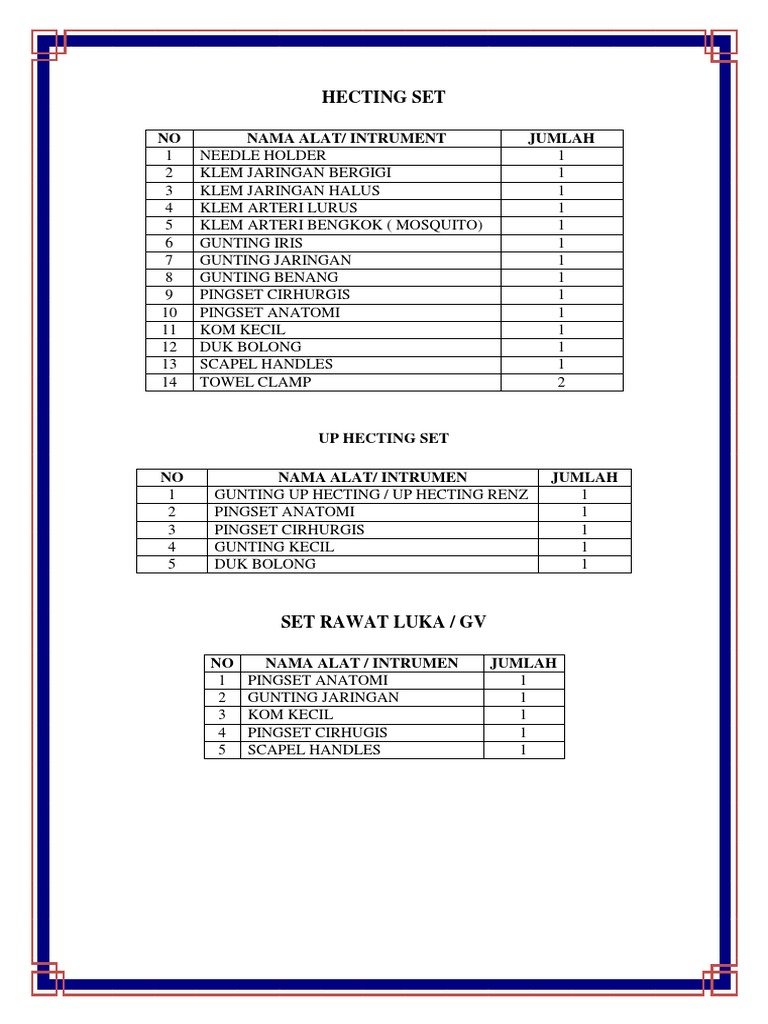 HECTING SET

| NO | NAMA ALAT/ INTRUMENT | JUMLAH |
|---|---|---|
| 1 | NEEDLE HOLDER | 1 |
| 2 | KLEM JARINGAN BERGIGI | 1 |
| 3 | KLEM JARINGAN HALUS | 1 |
| 4 | KLEM ARTERI LURUS | 1 |
| 5 | KLEM ARTERI BENGKOK ( MOSQUITO) | 1 |
| 6 | GUNTING IRIS | 1 |
| 7 | GUNTING JARINGAN | 1 |
| 8 | GUNTING BENANG | 1 |
| 9 | PINGSET CIRHURGIS | 1 |
| 10 | PINGSET ANATOMI | 1 |
| 11 | KOM KECIL | 1 |
| 12 | DUK BOLONG | 1 |
| 13 | SCAPEL HANDLES | 1 |
| 14 | TOWEL CLAMP | 2 |

UP HECTING SET

| NO | NAMA ALAT/ INTRUMEN | JUMLAH |
|---|---|---|
| 1 | GUNTING UP HECTING / UP HECTING RENZ | 1 |
| 2 | PINGSET ANATOMI | 1 |
| 3 | PINGSET CIRHURGIS | 1 |
| 4 | GUNTING KECIL | 1 |
| 5 | DUK BOLONG | 1 |

SET RAWAT LUKA / GV

| NO | NAMA ALAT / INTRUMEN | JUMLAH |
|---|---|---|
| 1 | PINGSET ANATOMI | 1 |
| 2 | GUNTING JARINGAN | 1 |
| 3 | KOM KECIL | 1 |
| 4 | PINGSET CIRHUGIS | 1 |
| 5 | SCAPEL HANDLES | 1 |